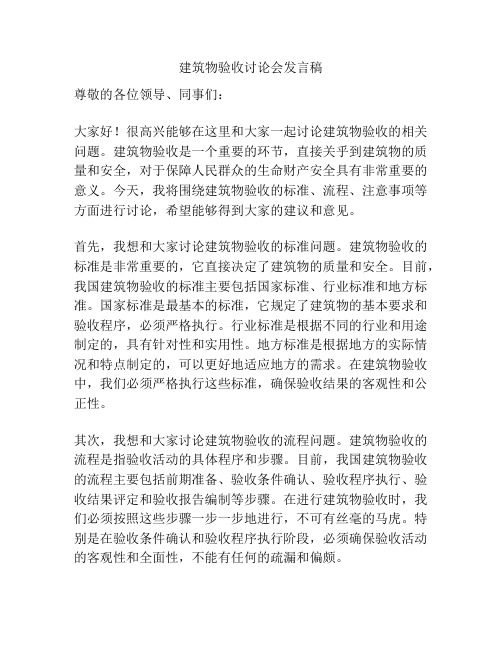 建筑物验收讨论会发言稿

尊敬的各位领导、同事们：

大家好！很高兴能够在这里和大家一起讨论建筑物验收的相关问题。建筑物验收是一个重要的环节，直接关乎到建筑物的质量和安全，对于保障人民群众的生命财产安全具有非常重要的意义。今天，我将围绕建筑物验收的标准、流程、注意事项等方面进行讨论，希望能够得到大家的建议和意见。

首先，我想和大家讨论建筑物验收的标准问题。建筑物验收的标准是非常重要的，它直接决定了建筑物的质量和安全。目前，我国建筑物验收的标准主要包括国家标准、行业标准和地方标准。国家标准是最基本的标准，它规定了建筑物的基本要求和验收程序，必须严格执行。行业标准是根据不同的行业和用途制定的，具有针对性和实用性。地方标准是根据地方的实际情况和特点制定的，可以更好地适应地方的需求。在建筑物验收中，我们必须严格执行这些标准，确保验收结果的客观性和公正性。

其次，我想和大家讨论建筑物验收的流程问题。建筑物验收的流程是指验收活动的具体程序和步骤。目前，我国建筑物验收的流程主要包括前期准备、验收条件确认、验收程序执行、验收结果评定和验收报告编制等步骤。在进行建筑物验收时，我们必须按照这些步骤一步一步地进行，不可有丝毫的马虎。特别是在验收条件确认和验收程序执行阶段，必须确保验收活动的客观性和全面性，不能有任何的疏漏和偏颇。